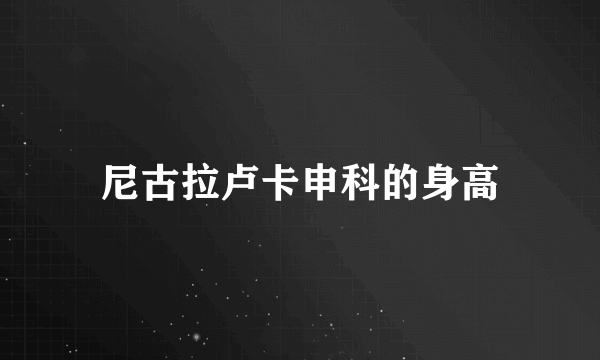 尼古拉卢卡申科的身高